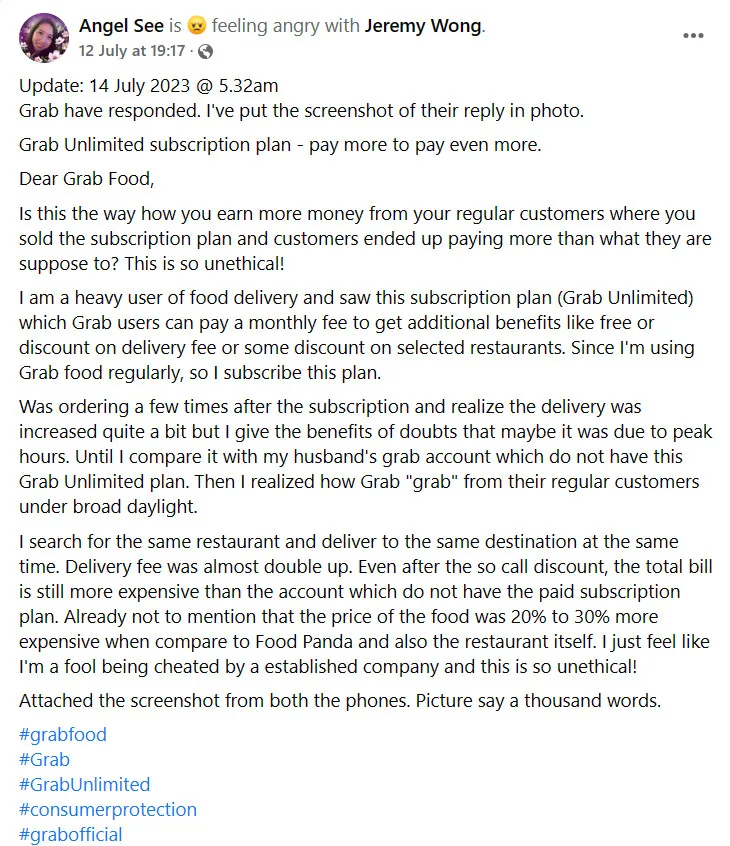 Angel See is 😠 feeling angry with Jeremy Wong.
12 July at 19:17 ·

Update: 14 July 2023 @ 5.32am
Grab have responded. I've put the screenshot of their reply in photo.

Grab Unlimited subscription plan - pay more to pay even more.

Dear Grab Food,

Is this the way how you earn more money from your regular customers where you sold the subscription plan and customers ended up paying more than what they are suppose to? This is so unethical!

I am a heavy user of food delivery and saw this subscription plan (Grab Unlimited) which Grab users can pay a monthly fee to get additional benefits like free or discount on delivery fee or some discount on selected restaurants. Since I'm using Grab food regularly, so I subscribe this plan.

Was ordering a few times after the subscription and realize the delivery was increased quite a bit but I give the benefits of doubts that maybe it was due to peak hours. Until I compare it with my husband's grab account which do not have this Grab Unlimited plan. Then I realized how Grab "grab" from their regular customers under broad daylight.

I search for the same restaurant and deliver to the same destination at the same time. Delivery fee was almost double up. Even after the so call discount, the total bill is still more expensive than the account which do not have the paid subscription plan. Already not to mention that the price of the food was 20% to 30% more expensive when compare to Food Panda and also the restaurant itself. I just feel like I'm a fool being cheated by a established company and this is so unethical!

Attached the screenshot from both the phones. Picture say a thousand words.

#grabfood
#Grab
#GrabUnlimited
#consumerprotection
#grabofficial